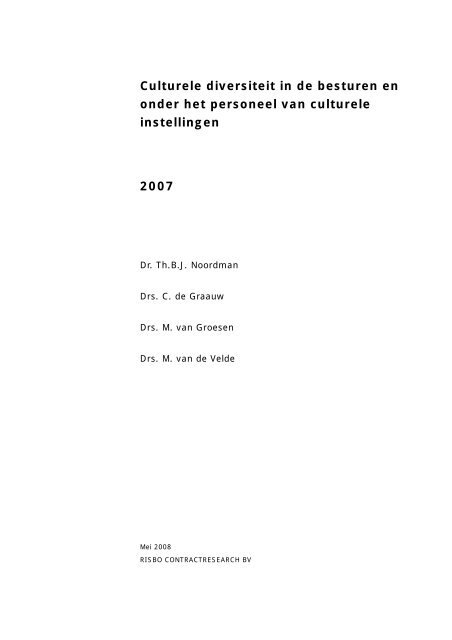 Culturele diversiteit in de besturen en onder het personeel van culturele instellingen

2007

Dr. Th.B.J. Noordman

Drs. C. de Graauw

Drs. M. van Groesen

Drs. M. van de Velde

Mei 2008
RISBO CONTRACTRESEARCH BV